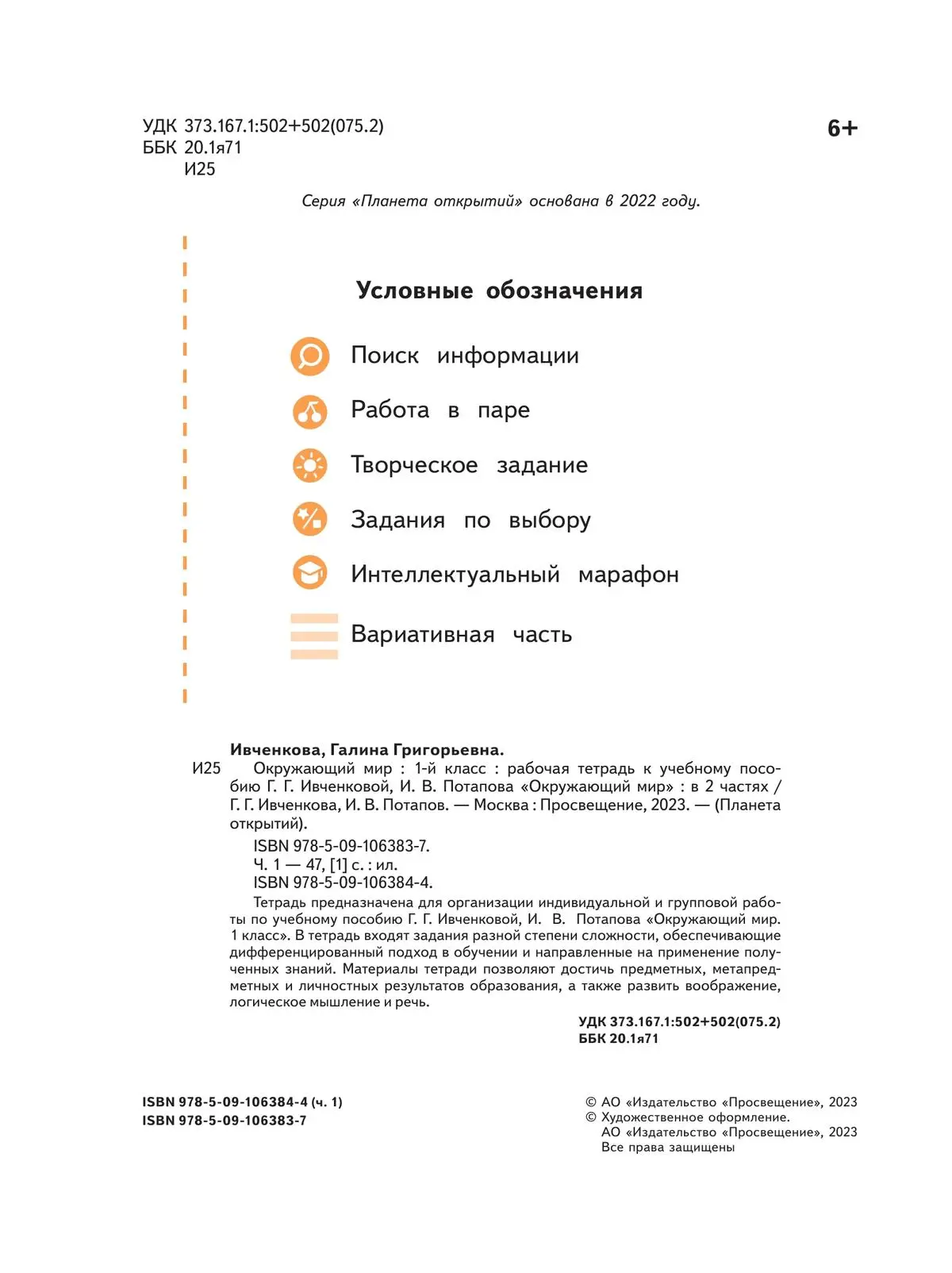 УДК 373.167.1:502+502(075.2)
ББК 20.1я71
И25

6+

Серия «Планета открытий» основана в 2022 году.

Условные обозначения

Поиск информации

Работа в паре

Творческое задание

Задания по выбору

Интеллектуальный марафон

Вариативная часть

Ивченкова, Галина Григорьевна.

И25 Окружающий мир : 1-й класс : рабочая тетрадь к учебному пособию Г. Г. Ивченковой, И. В. Потапова «Окружающий мир» : в 2 частях / Г. Г. Ивченкова, И. В. Потапов. — Москва : Просвещение, 2023. — (Планета открытий).

ISBN 978-5-09-106383-7.
Ч. 1 — 47, [1] с. : ил.
ISBN 978-5-09-106384-4.

Тетрадь предназначена для организации индивидуальной и групповой работы по учебному пособию Г. Г. Ивченковой, И. В. Потапова «Окружающий мир. 1 класс». В тетрадь входят задания разной степени сложности, обеспечивающие дифференцированный подход в обучении и направленные на применение полученных знаний. Материалы тетради позволяют достичь предметных, метапредметных и личностных результатов образования, а также развить воображение, логическое мышление и речь.

УДК 373.167.1:502+502(075.2)
ББК 20.1я71

ISBN 978-5-09-106384-4 (ч. 1)
ISBN 978-5-09-106383-7

© АО «Издательство «Просвещение», 2023
© Художественное оформление.
АО «Издательство «Просвещение», 2023
Все права защищены